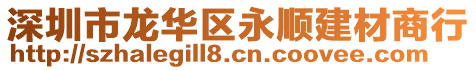 深圳市龙华区永顺建材商行
http://szhalegill8.cn.coovee.com